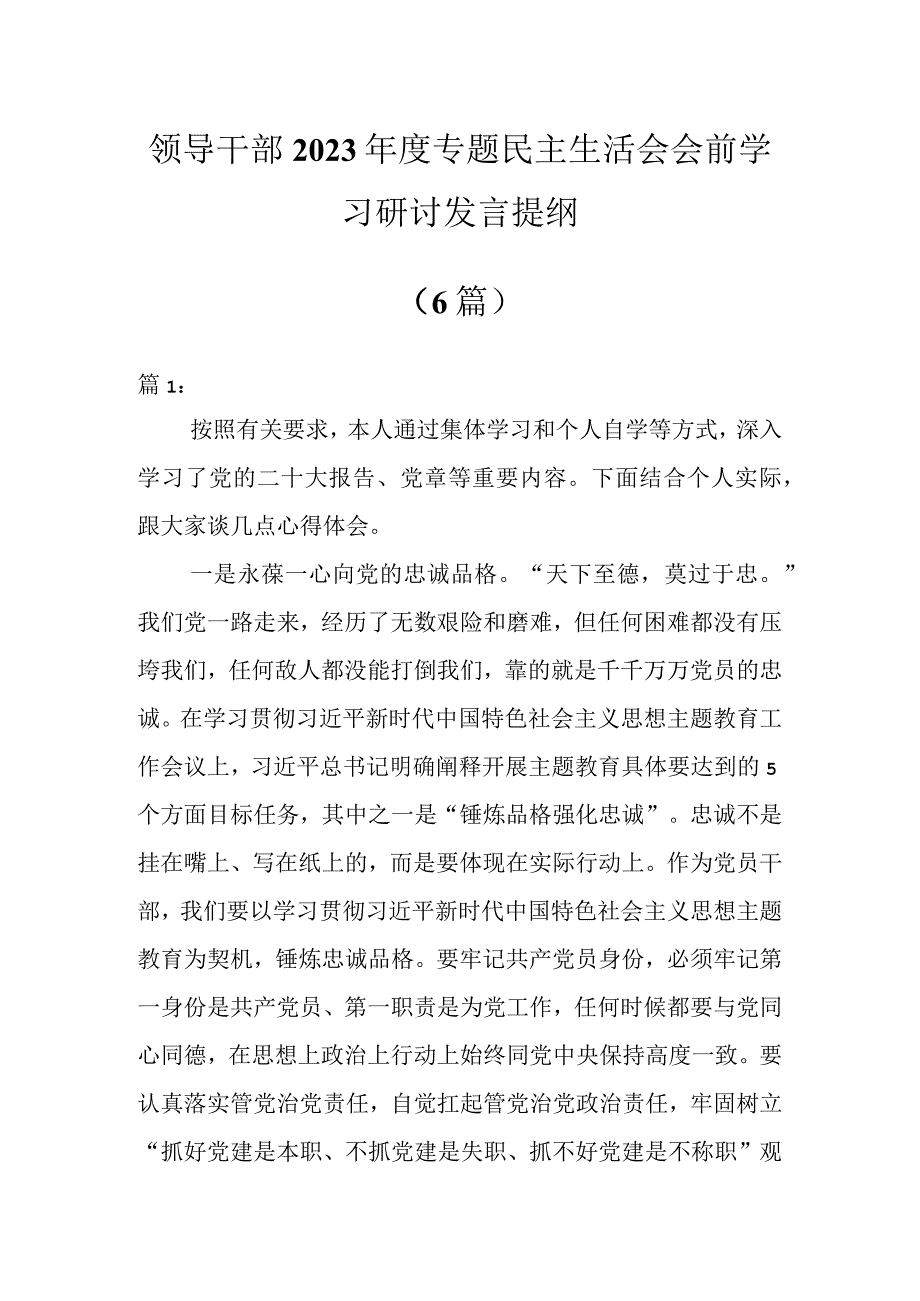 领导干部2023年度专题民主生活会会前学习研讨发言提纲

（6篇）

篇1：

按照有关要求，本人通过集体学习和个人自学等方式，深入学习了党的二十大报告、党章等重要内容。下面结合个人实际，跟大家谈几点心得体会。

一是永葆一心向党的忠诚品格。“天下至德，莫过于忠。”我们党一路走来，经历了无数艰险和磨难，但任何困难都没有压垮我们，任何敌人都没能打倒我们，靠的就是千千万万党员的忠诚。在学习贯彻习近平新时代中国特色社会主义思想主题教育工作会议上，习近平总书记明确阐释开展主题教育具体要达到的5个方面目标任务，其中之一是“锤炼品格强化忠诚”。忠诚不是挂在嘴上、写在纸上的，而是要体现在实际行动上。作为党员干部，我们要以学习贯彻习近平新时代中国特色社会主义思想主题教育为契机，锤炼忠诚品格。要牢记共产党员身份，必须牢记第一身份是共产党员、第一职责是为党工作，任何时候都要与党同心同德，在思想上政治上行动上始终同党中央保持高度一致。要认真落实管党治党责任，自觉扛起管党治党政治责任，牢固树立“抓好党建是本职、不抓党建是失职、抓不好党建是不称职”观